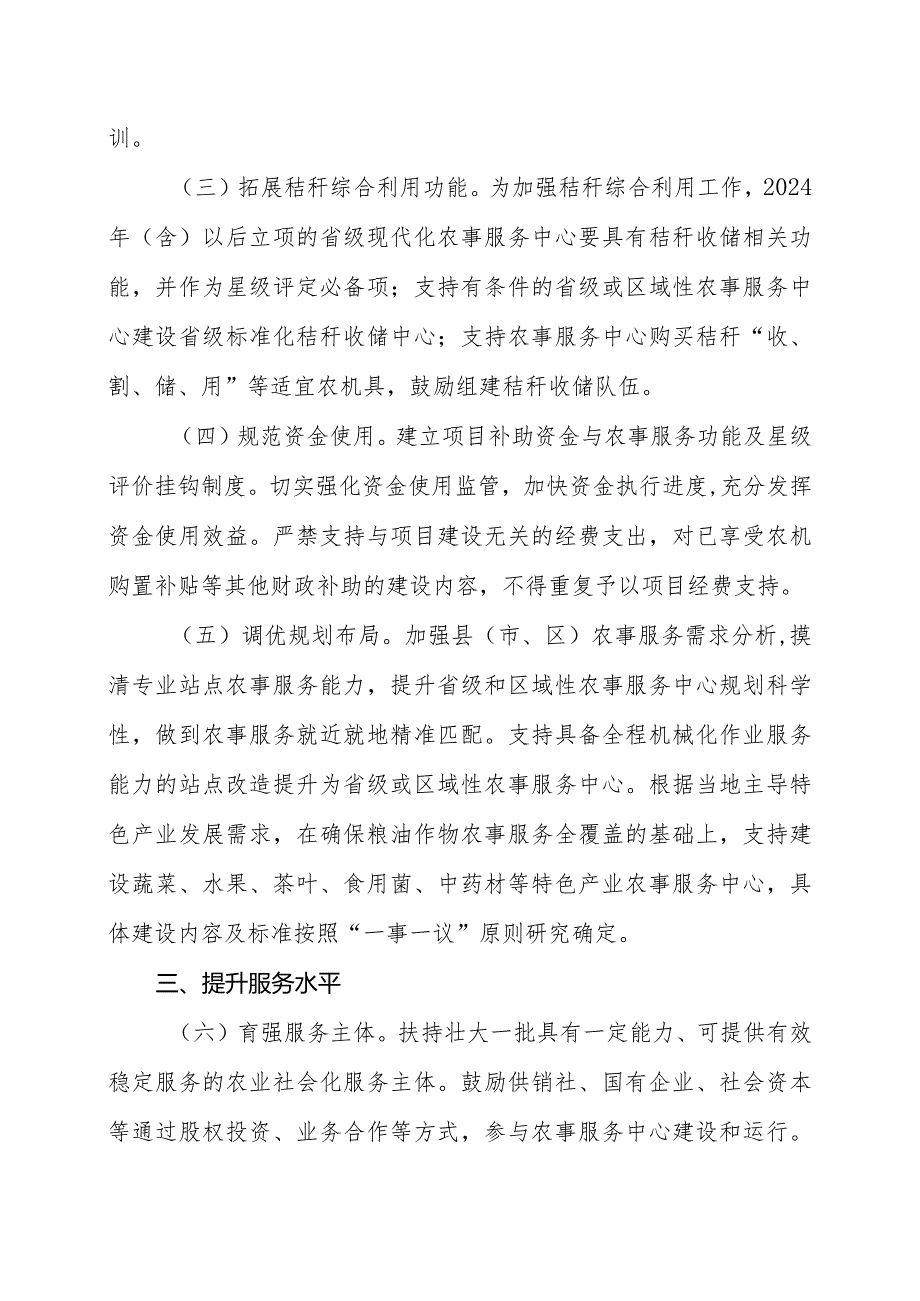 训。

（三）拓展秸秆综合利用功能。为加强秸秆综合利用工作，2024年（含）以后立项的省级现代化农事服务中心要具有秸秆收储相关功能，并作为星级评定必备项；支持有条件的省级或区域性农事服务中心建设省级标准化秸秆收储中心；支持农事服务中心购买秸秆“收、割、储、用”等适宜农机具，鼓励组建秸秆收储队伍。

（四）规范资金使用。建立项目补助资金与农事服务功能及星级评价挂钩制度。切实强化资金使用监管，加快资金执行进度,充分发挥资金使用效益。严禁支持与项目建设无关的经费支出，对已享受农机购置补贴等其他财政补助的建设内容，不得重复予以项目经费支持。

（五）调优规划布局。加强县（市、区）农事服务需求分析,摸清专业站点农事服务能力，提升省级和区域性农事服务中心规划科学性，做到农事服务就近就地精准匹配。支持具备全程机械化作业服务能力的站点改造提升为省级或区域性农事服务中心。根据当地主导特色产业发展需求，在确保粮油作物农事服务全覆盖的基础上，支持建设蔬菜、水果、茶叶、食用菌、中药材等特色产业农事服务中心，具体建设内容及标准按照“一事一议”原则研究确定。

三、提升服务水平

（六）育强服务主体。扶持壮大一批具有一定能力、可提供有效稳定服务的农业社会化服务主体。鼓励供销社、国有企业、社会资本等通过股权投资、业务合作等方式，参与农事服务中心建设和运行。